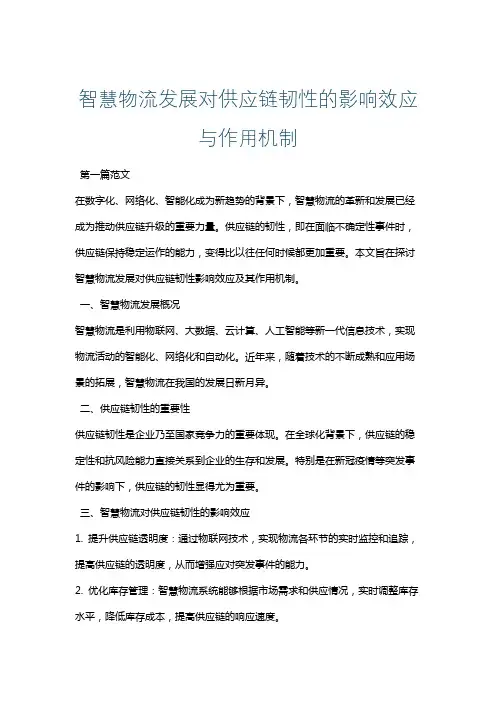 智慧物流发展对供应链韧性的影响效应与作用机制

第一篇范文

在数字化、网络化、智能化成为新趋势的背景下，智慧物流的革新和发展已经成为推动供应链升级的重要力量。供应链的韧性，即在面临不确定性事件时，供应链保持稳定运作的能力，变得比以往任何时候都更加重要。本文旨在探讨智慧物流发展对供应链韧性影响效应及其作用机制。

一、智慧物流发展概况

智慧物流是利用物联网、大数据、云计算、人工智能等新一代信息技术，实现物流活动的智能化、网络化和自动化。近年来，随着技术的不断成熟和应用场景的拓展，智慧物流在我国的发展日新月异。

二、供应链韧性的重要性

供应链韧性是企业乃至国家竞争力的重要体现。在全球化背景下，供应链的稳定性和抗风险能力直接关系到企业的生存和发展。特别是在新冠疫情等突发事件的影响下，供应链的韧性显得尤为重要。

三、智慧物流对供应链韧性的影响效应

1. 提升供应链透明度：通过物联网技术，实现物流各环节的实时监控和追踪，提高供应链的透明度，从而增强应对突发事件的能力。

2. 优化库存管理：智慧物流系统能够根据市场需求和供应情况，实时调整库存水平，降低库存成本，提高供应链的响应速度。